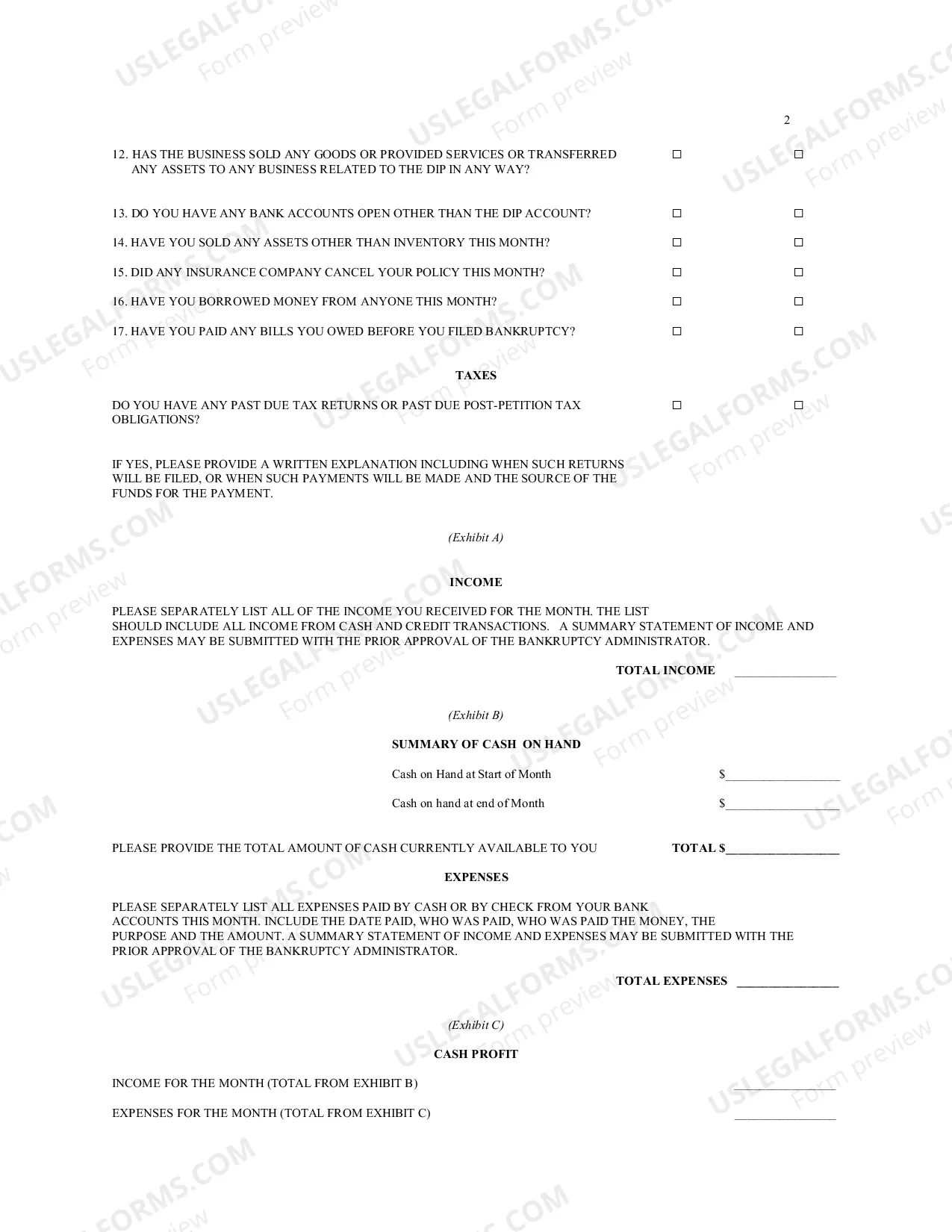 2

12. HAS THE BUSINESS SOLD ANY GOODS OR PROVIDED SERVICES OR TRANSFERRED ANY ASSETS TO ANY BUSINESS RELATED TO THE DIP IN ANY WAY? ☐ ☐

13. DO YOU HAVE ANY BANK ACCOUNTS OPEN OTHER THAN THE DIP ACCOUNT? ☐ ☐

14. HAVE YOU SOLD ANY ASSETS OTHER THAN INVENTORY THIS MONTH? ☐ ☐

15. DID ANY INSURANCE COMPANY CANCEL YOUR POLICY THIS MONTH? ☐ ☐

16. HAVE YOU BORROWED MONEY FROM ANYONE THIS MONTH? ☐ ☐

17. HAVE YOU PAID ANY BILLS YOU OWED BEFORE YOU FILED BANKRUPTCY? ☐ ☐

TAXES

DO YOU HAVE ANY PAST DUE TAX RETURNS OR PAST DUE POST-PETITION TAX OBLIGATIONS? ☐ ☐

IF YES, PLEASE PROVIDE A WRITTEN EXPLANATION INCLUDING WHEN SUCH RETURNS WILL BE FILED, OR WHEN SUCH PAYMENTS WILL BE MADE AND THE SOURCE OF THE FUNDS FOR THE PAYMENT.

(Exhibit A)

INCOME

PLEASE SEPARATELY LIST ALL OF THE INCOME YOU RECEIVED FOR THE MONTH. THE LIST SHOULD INCLUDE ALL INCOME FROM CASH AND CREDIT TRANSACTIONS. A SUMMARY STATEMENT OF INCOME AND EXPENSES MAY BE SUBMITTED WITH THE PRIOR APPROVAL OF THE BANKRUPTCY ADMINISTRATOR.

TOTAL INCOME ____

(Exhibit B)

SUMMARY OF CASH ON HAND

Cash on Hand at Start of Month $____

Cash on hand at end of Month $____

PLEASE PROVIDE THE TOTAL AMOUNT OF CASH CURRENTLY AVAILABLE TO YOU TOTAL $____

EXPENSES

PLEASE SEPARATELY LIST ALL EXPENSES PAID BY CASH OR BY CHECK FROM YOUR BANK ACCOUNTS THIS MONTH. INCLUDE THE DATE PAID, WHO WAS PAID, WHO WAS PAID THE MONEY, THE PURPOSE AND THE AMOUNT. A SUMMARY STATEMENT OF INCOME AND EXPENSES MAY BE SUBMITTED WITH THE PRIOR APPROVAL OF THE BANKRUPTCY ADMINISTRATOR.

TOTAL EXPENSES ____

(Exhibit C)

CASH PROFIT

INCOME FOR THE MONTH (TOTAL FROM EXHIBIT B) ____

EXPENSES FOR THE MONTH (TOTAL FROM EXHIBIT C) ____

USLEGALFORMS.COM
Form preview